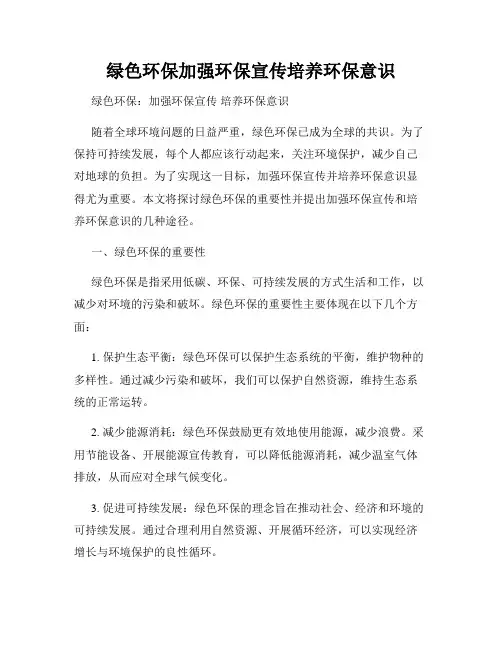 绿色环保加强环保宣传培养环保意识

绿色环保：加强环保宣传 培养环保意识

随着全球环境问题的日益严重，绿色环保已成为全球的共识。为了保持可持续发展，每个人都应该行动起来，关注环境保护，减少自己对地球的负担。为了实现这一目标，加强环保宣传并培养环保意识显得尤为重要。本文将探讨绿色环保的重要性并提出加强环保宣传和培养环保意识的几种途径。

一、绿色环保的重要性

绿色环保是指采用低碳、环保、可持续发展的方式生活和工作，以减少对环境的污染和破坏。绿色环保的重要性主要体现在以下几个方面：

1. 保护生态平衡：绿色环保可以保护生态系统的平衡，维护物种的多样性。通过减少污染和破坏，我们可以保护自然资源，维持生态系统的正常运转。

2. 减少能源消耗：绿色环保鼓励更有效地使用能源，减少浪费。采用节能设备、开展能源宣传教育，可以降低能源消耗，减少温室气体排放，从而应对全球气候变化。

3. 促进可持续发展：绿色环保的理念旨在推动社会、经济和环境的可持续发展。通过合理利用自然资源、开展循环经济，可以实现经济增长与环境保护的良性循环。